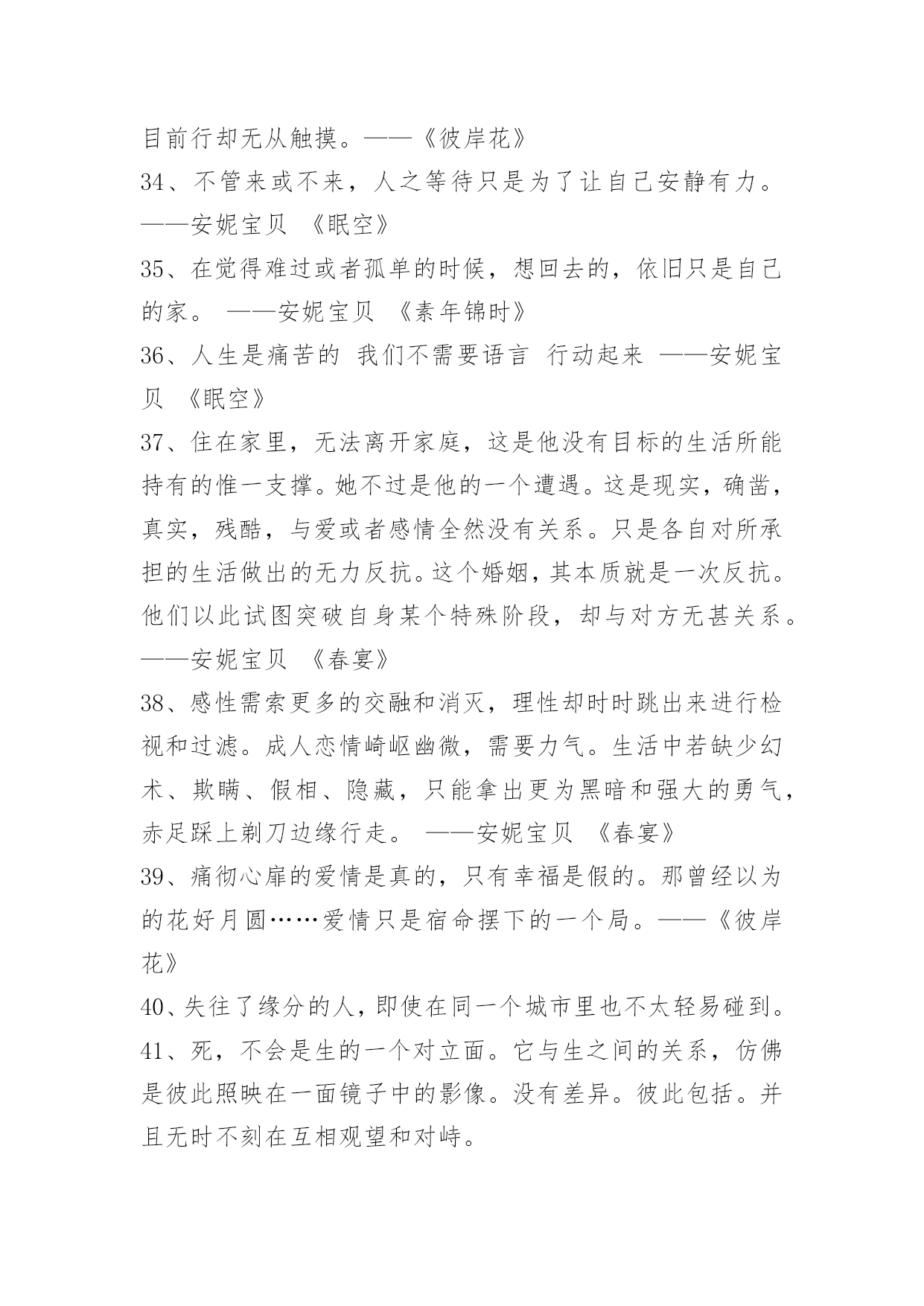 目前行却无从触摸。——《彼岸花》

34、不管来或不来，人之等待只是为了让自己安静有力。——安妮宝贝 《眠空》

35、在觉得难过或者孤单的时候，想回去的，依旧只是自己的家。 ——安妮宝贝 《素年锦时》

36、人生是痛苦的 我们不需要语言 行动起来 ——安妮宝贝 《眠空》

37、住在家里，无法离开家庭，这是他没有目标的生活所能持有的惟一支撑。她不过是他的一个遭遇。这是现实，确凿，真实，残酷，与爱或者感情全然没有关系。只是各自对所承担的生活做出的无力反抗。这个婚姻，其本质就是一次反抗。他们以此试图突破自身某个特殊阶段，却与对方无甚关系。——安妮宝贝 《春宴》

38、感性需索更多的交融和消灭，理性却时时跳出来进行检视和过滤。成人恋情崎岖幽微，需要力气。生活中若缺少幻术、欺瞒、假相、隐藏，只能拿出更为黑暗和强大的勇气，赤足踩上剃刀边缘行走。 ——安妮宝贝 《春宴》

39、痛彻心扉的爱情是真的，只有幸福是假的。那曾经以为的花好月圆……爱情只是宿命摆下的一个局。——《彼岸花》

40、失往了缘分的人，即使在同一个城市里也不太轻易碰到。

41、死，不会是生的一个对立面。它与生之间的关系，仿佛是彼此照映在一面镜子中的影像。没有差异。彼此包括。并且无时不刻在互相观望和对峙。